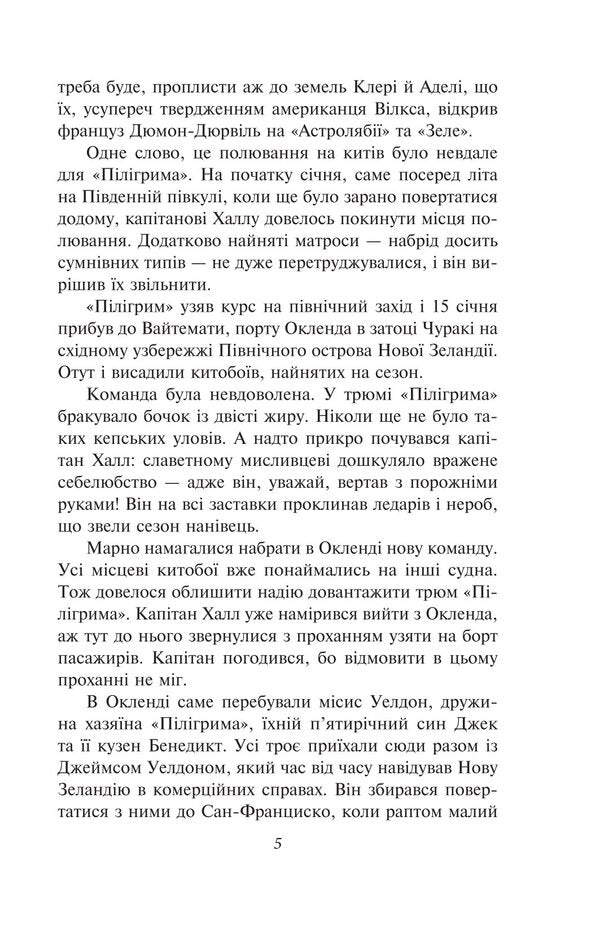 треба буде, проплисти аж до земель Клері й Аделі, що їх, усупереч твердженням американця Вілкса, відкрив француз Дюмон-Дюрвіль на «Астролябії» та «Зеле».

Одне слово, це полювання на китів було невдале для «Пілігрима». На початку січня, саме посеред літа на Південній півкулі, коли ще було зарано повертатися додому, капітанові Халлу довелось покинути місця полювання. Додатково найняті матроси — набрід досить сумнівних типів — не дуже перетруджувалися, і він вирішив їх звільнити.

«Пілігрим» узяв курс на північний захід і 15 січня прибув до Вайтемати, порту Окленда в затоці Чуракі на східному узбережжі Північного острова Нової Зеландії. Отут і висадили китобоїв, найнятих на сезон.

Команда була невдоволена. У трюмі «Пілігрима» бракувало бочок із двісті жиру. Ніколи ще не було таких кепських уловів. А надто прикро почувався капітан Халл: славетному мисливцеві дошкуляло вражене себелюбство — адже він, уважай, вертав з порожніми руками! Він на всі заставки проклинав ледарів і нероб, що звели сезон нанівець.

Марно намагалися набрати в Окленді нову команду. Усі місцеві китобої вже понаймались на інші судна. Тож довелося облишити надію довантажити трюм «Пілігрима». Капітан Халл уже намірився вийти з Окленда, аж тут до нього звернулися з проханням узяти на борт пасажирів. Капітан погодився, бо відмовити в цьому проханні не міг.

В Окленді саме перебували місис Уелдон, дружина хазяїна «Пілігрима», їхній п'ятирічний син Джек та її кузен Бенедикт. Усі троє приїхали сюди разом із Джеймсом Уелдоном, який час від часу навідував Нову Зеландію в комерційних справах. Він збирався повертатися з ними до Сан-Франциско, коли раптом малий

5